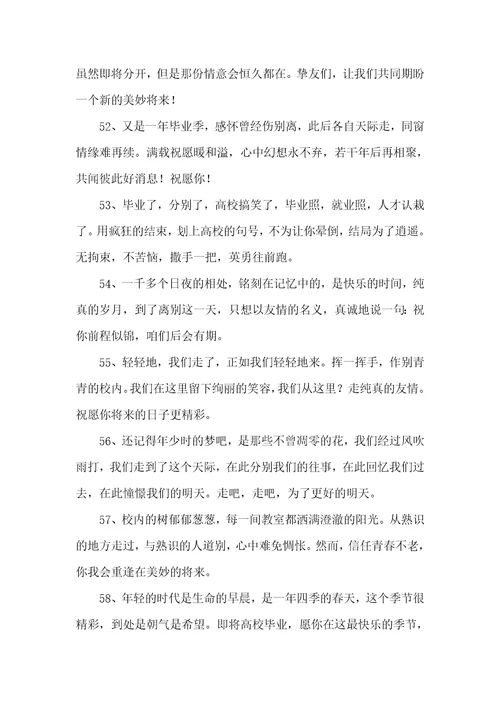 虽然即将分开，但是那份情意会恒久都在。挚友们，让我们共同期盼一个新的美妙将来！

52、又是一年毕业季，感怀曾经伤别离，此后各自天际走，同窗情缘难再续。满载祝愿暖和溢，心中幻想永不弃，若干年后再相聚，共闻彼此好消息！祝愿你！

53、毕业了，分别了，高校搞笑了，毕业照，就业照，人才认栽了。用疯狂的结束，划上高校的句号，不为让你晕倒，结局为了逍遥。无拘束，不苦恼，撒手一把，英勇往前跑。

54、一千多个日夜的相处，铭刻在记忆中的，是快乐的时间，纯真的岁月，到了离别这一天，只想以友情的名义，真诚地说一句：祝你前程似锦，咱们后会有期。

55、轻轻地，我们走了，正如我们轻轻地来。挥一挥手，作别青青的校内。我们在这里留下绚丽的笑容，我们从这里？走纯真的友情。祝愿你将来的日子更精彩。

56、还记得年少时的梦吧，是那些不曾凋零的花，我们经过风吹雨打，我们走到了这个天际，在此分别我们的往事，在此回忆我们过去，在此憧憬我们的明天。走吧，走吧，为了更好的明天。

57、校内的树郁郁葱葱，每一间教室都洒满澄澈的阳光。从熟识的地方走过，与熟识的人道别，心中难免惆怅。然而，信任青春不老，你我会重逢在美妙的将来。

58、年轻的时代是生命的早晨，是一年四季的春天，这个季节很精彩，到处是朝气是希望。即将高校毕业，愿你在这最快乐的季节，